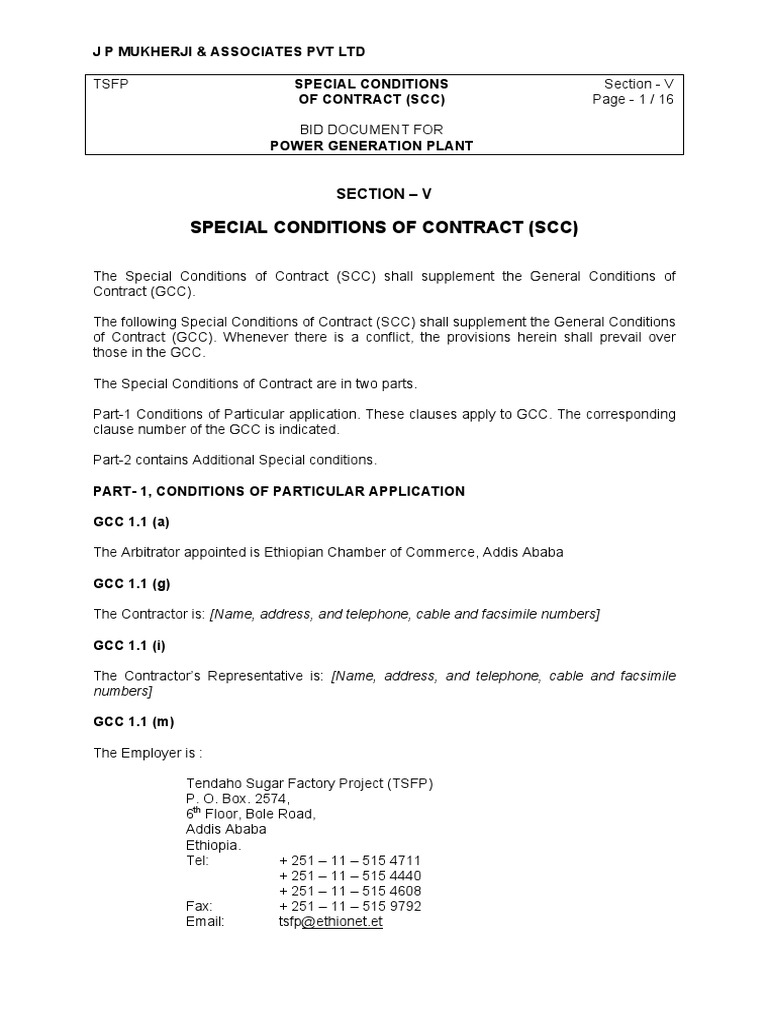 J P MUKHERJI & ASSOCIATES PVT LTD

TSFP

SPECIAL CONDITIONS OF CONTRACT (SCC)

Section - V
Page - 1 / 16

BID DOCUMENT FOR
POWER GENERATION PLANT

SECTION – V

SPECIAL CONDITIONS OF CONTRACT (SCC)

The Special Conditions of Contract (SCC) shall supplement the General Conditions of Contract (GCC).

The following Special Conditions of Contract (SCC) shall supplement the General Conditions of Contract (GCC). Whenever there is a conflict, the provisions herein shall prevail over those in the GCC.

The Special Conditions of Contract are in two parts.

Part-1 Conditions of Particular application. These clauses apply to GCC. The corresponding clause number of the GCC is indicated.

Part-2 contains Additional Special conditions.

PART- 1, CONDITIONS OF PARTICULAR APPLICATION

GCC 1.1 (a)

The Arbitrator appointed is Ethiopian Chamber of Commerce, Addis Ababa

GCC 1.1 (g)

The Contractor is: [Name, address, and telephone, cable and facsimile numbers]

GCC 1.1 (i)

The Contractor's Representative is: [Name, address, and telephone, cable and facsimile numbers]

GCC 1.1 (m)

The Employer is :

Tendaho Sugar Factory Project (TSFP)
P. O. Box. 2574,
6$^{th}$ Floor, Bole Road,
Addis Ababa
Ethiopia.
Tel: + 251 – 11 – 515 4711
+ 251 – 11 – 515 4440
+ 251 – 11 – 515 4608
Fax: + 251 – 11 – 515 9792
Email: tsfp@ethionet.et